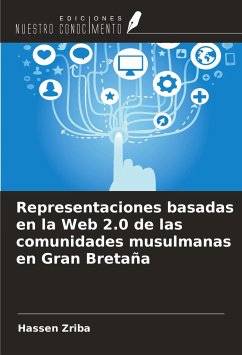 EDICIONES
NUESTRO CONOCIMIENTO

Representaciones basadas en la Web 2.0 de las comunidades musulmanas en Gran Bretaña

Hassen Zriba